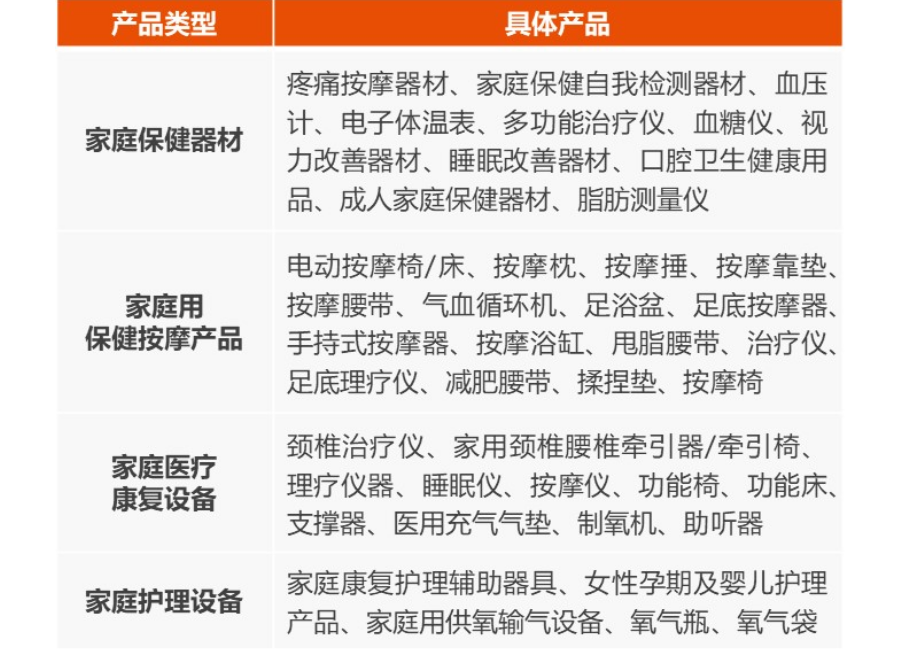 | 产品类型 | 具体产品 |
|---|---|
| 家庭保健器材 | 疼痛按摩器材、家庭保健自我检测器材、血压计、电子体温表、多功能治疗仪、血糖仪、视力改善器材、睡眠改善器材、口腔卫生健康用品、成人家庭保健器材、脂肪测量仪 |
| 家庭用保健按摩产品 | 电动按摩椅/床、按摩枕、按摩捶、按摩靠垫、按摩腰带、气血循环机、足浴盆、足底按摩器、手持式按摩器、按摩浴缸、甩脂腰带、治疗仪、足底理疗仪、减肥腰带、揉捏垫、按摩椅 |
| 家庭医疗康复设备 | 颈椎治疗仪、家用颈椎腰椎牵引器/牵引椅、理疗仪器、睡眠仪、按摩仪、功能椅、功能床、支撑器、医用充气气垫、制氧机、助听器 |
| 家庭护理设备 | 家庭康复护理辅助器具、女性孕期及婴儿护理产品、家庭用供氧输气设备、氧气瓶、氧气袋 |